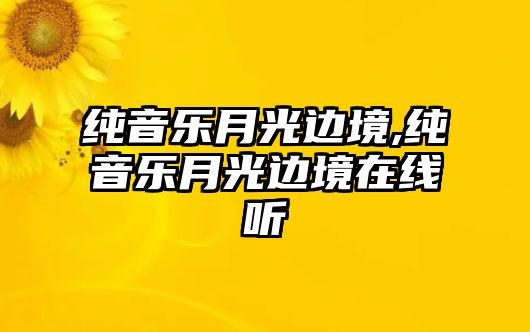 纯音乐月光边境,纯音乐月光边境在线听